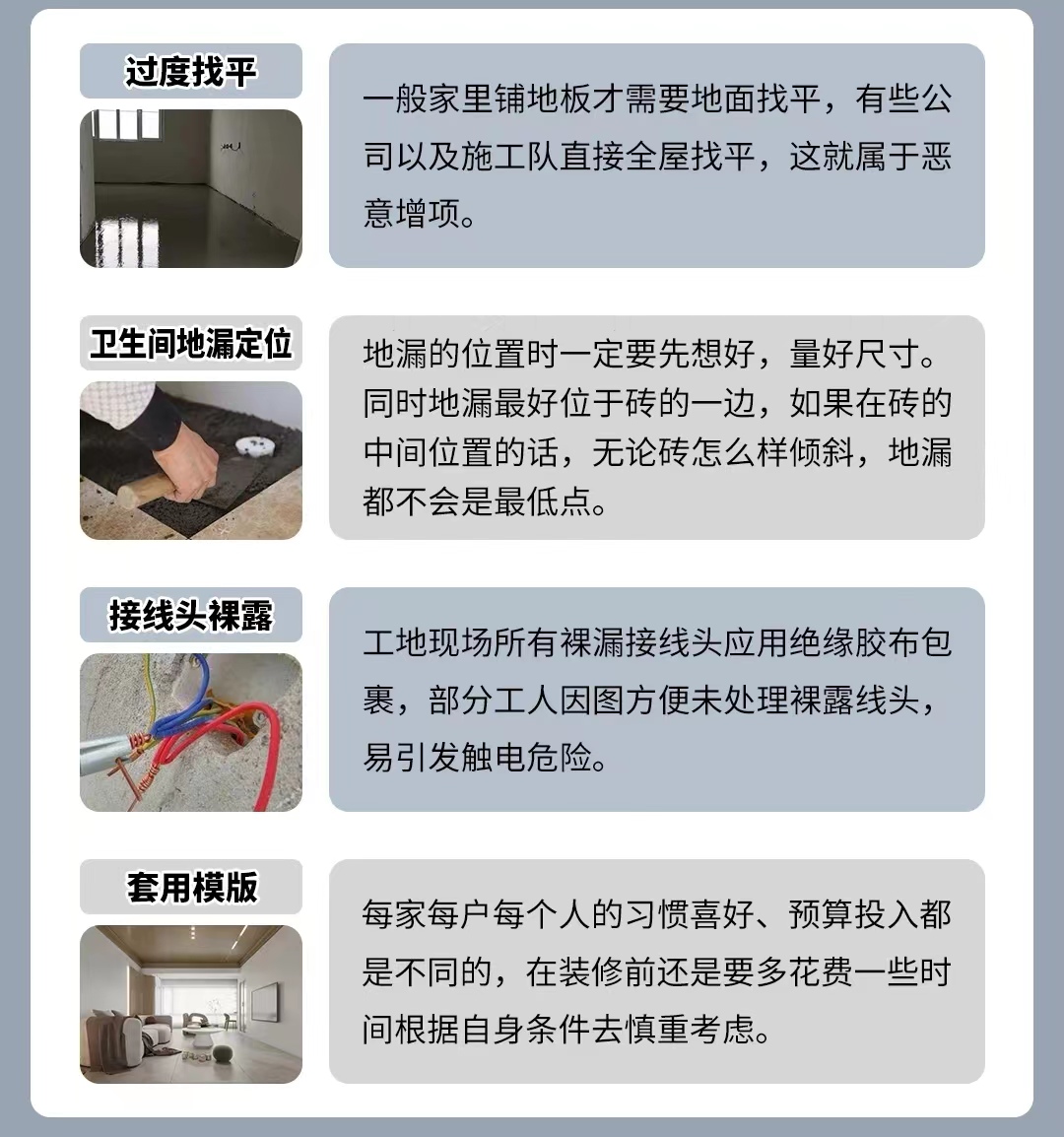 过度找平

一般家里铺地板才需要地面找平，有些公司以及施工队直接全屋找平，这就属于恶意增项。

卫生间地漏定位

地漏的位置时一定要先想好，量好尺寸。同时地漏最好位于砖的一边，如果在砖的中间位置的话，无论砖怎么样倾斜，地漏都不会是最低点。

接线头裸露

工地现场所有裸漏接线头应用绝缘胶布包裹，部分工人因图方便未处理裸露线头，易引发触电危险。

套用模版

每家每户每个人的习惯喜好、预算投入都是不同的，在装修前还是要多花费一些时间根据自身条件去慎重考虑。